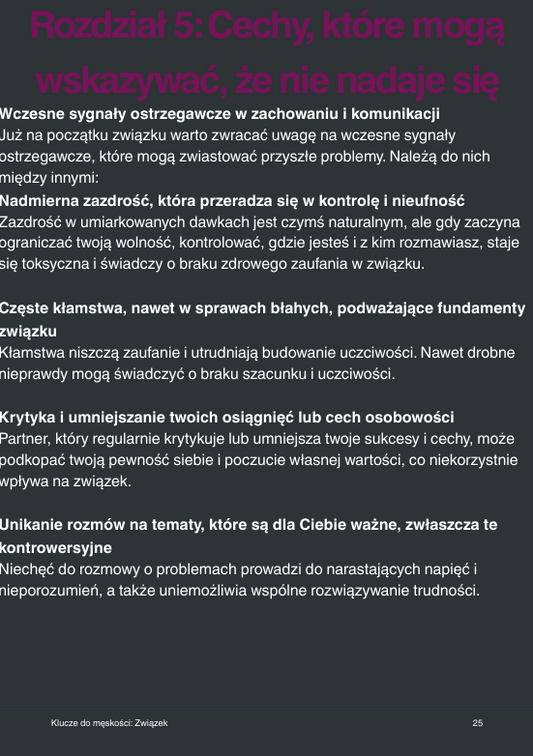 Rozdział 5: Cechy, które mogą wskazywać, że nie nadaje się

Wczesne sygnały ostrzegawcze w zachowaniu i komunikacji
Już na początku związku warto zwracać uwagę na wczesne sygnały ostrzegawcze, które mogą zwiastować przyszłe problemy. Należą do nich między innymi:
Nadmierna zazdrość, która przeradza się w kontrolę i nieufność
Zazdrość w umiarkowanych dawkach jest czymś naturalnym, ale gdy zaczyna ograniczać twoją wolność, kontrolować, gdzie jesteś i z kim rozmawiasz, staje się toksyczna i świadczy o braku zdrowego zaufania w związku.

Częste kłamstwa, nawet w sprawach błahych, podważające fundamenty związku
Kłamstwa niszczą zaufanie i utrudniają budowanie uczciwości. Nawet drobne nieprawdy mogą świadczyć o braku szacunku i uczciwości.

Krytyka i umniejszanie twoich osiągnięć lub cech osobowości
Partner, który regularnie krytykuje lub umniejsza twoje sukcesy i cechy, może podkopać twoją pewność siebie i poczucie własnej wartości, co niekorzystnie wpływa na związek.

Unikanie rozmów na tematy, które są dla Ciebie ważne, zwłaszcza te kontrowersyjne
Niechęć do rozmowy o problemach prowadzi do narastających napięć i nieporozumień, a także uniemożliwia wspólne rozwiązywanie trudności.

Klucze do męskości: Związek 25